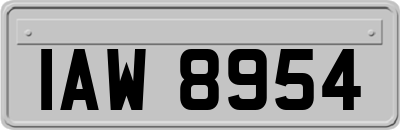 IAW 8954